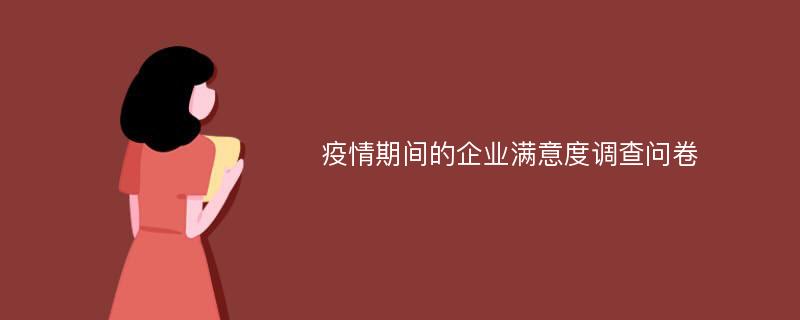 疫情期间的企业满意度调查问卷